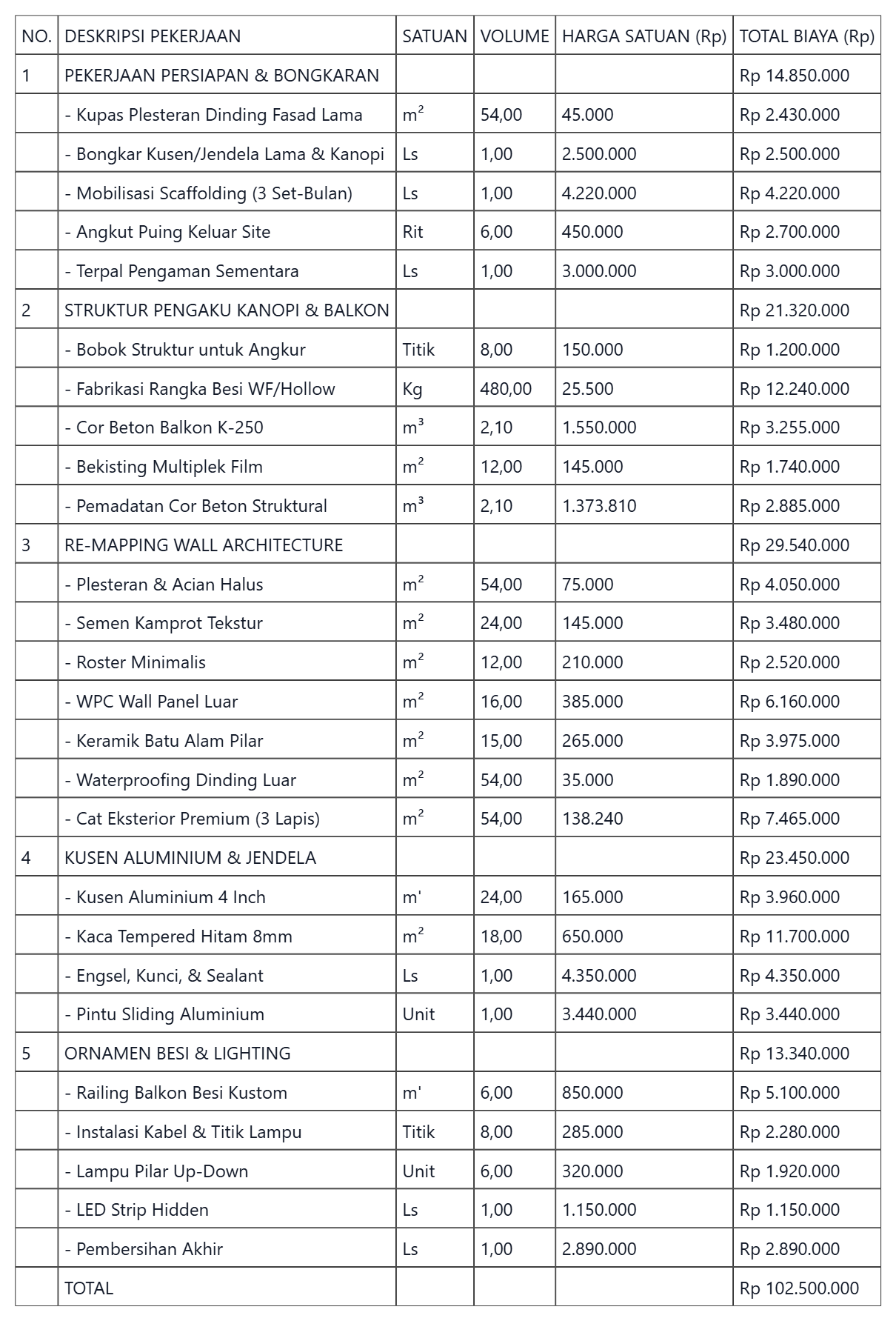 | NO. | DESKRIPSI PEKERJAAN | SATUAN | VOLUME | HARGA SATUAN (Rp) | TOTAL BIAYA (Rp) |
|---|---|---|---|---|---|
| 1 | PEKERJAAN PERSIAPAN & BONGKARAN | | | | Rp 14.850.000 |
| | - Kupas Plesteran Dinding Fasad Lama | $m^2$ | 54,00 | 45.000 | Rp 2.430.000 |
| | - Bongkar Kusen/Jendela Lama & Kanopi | Ls | 1,00 | 2.500.000 | Rp 2.500.000 |
| | - Mobilisasi Scaffolding (3 Set-Bulan) | Ls | 1,00 | 4.220.000 | Rp 4.220.000 |
| | - Angkut Puing Keluar Site | Rit | 6,00 | 450.000 | Rp 2.700.000 |
| | - Terpal Pengaman Sementara | Ls | 1,00 | 3.000.000 | Rp 3.000.000 |
| 2 | STRUKTUR PENGAKU KANOPI & BALKON | | | | Rp 21.320.000 |
| | - Bobok Struktur untuk Angkur | Titik | 8,00 | 150.000 | Rp 1.200.000 |
| | - Fabrikasi Rangka Besi WF/Hollow | Kg | 480,00 | 25.500 | Rp 12.240.000 |
| | - Cor Beton Balkon K-250 | $m^3$ | 2,10 | 1.550.000 | Rp 3.255.000 |
| | - Bekisting Multiplek Film | $m^2$ | 12,00 | 145.000 | Rp 1.740.000 |
| | - Pemadatan Cor Beton Struktural | $m^3$ | 2,10 | 1.373.810 | Rp 2.885.000 |
| 3 | RE-MAPPING WALL ARCHITECTURE | | | | Rp 29.540.000 |
| | - Plesteran & Acian Halus | $m^2$ | 54,00 | 75.000 | Rp 4.050.000 |
| | - Semen Kamprot Tekstur | $m^2$ | 24,00 | 145.000 | Rp 3.480.000 |
| | - Roster Minimalis | $m^2$ | 12,00 | 210.000 | Rp 2.520.000 |
| | - WPC Wall Panel Luar | $m^2$ | 16,00 | 385.000 | Rp 6.160.000 |
| | - Keramik Batu Alam Pilar | $m^2$ | 15,00 | 265.000 | Rp 3.975.000 |
| | - Waterproofing Dinding Luar | $m^2$ | 54,00 | 35.000 | Rp 1.890.000 |
| | - Cat Eksterior Premium (3 Lapis) | $m^2$ | 54,00 | 138.240 | Rp 7.465.000 |
| 4 | KUSEN ALUMINIUM & JENDELA | | | | Rp 23.450.000 |
| | - Kusen Aluminium 4 Inch | m' | 24,00 | 165.000 | Rp 3.960.000 |
| | - Kaca Tempered Hitam 8mm | $m^2$ | 18,00 | 650.000 | Rp 11.700.000 |
| | - Engsel, Kunci, & Sealant | Ls | 1,00 | 4.350.000 | Rp 4.350.000 |
| | - Pintu Sliding Aluminium | Unit | 1,00 | 3.440.000 | Rp 3.440.000 |
| 5 | ORNAMEN BESI & LIGHTING | | | | Rp 13.340.000 |
| | - Railing Balkon Besi Kustom | m' | 6,00 | 850.000 | Rp 5.100.000 |
| | - Instalasi Kabel & Titik Lampu | Titik | 8,00 | 285.000 | Rp 2.280.000 |
| | - Lampu Pilar Up-Down | Unit | 6,00 | 320.000 | Rp 1.920.000 |
| | - LED Strip Hidden | Ls | 1,00 | 1.150.000 | Rp 1.150.000 |
| | - Pembersihan Akhir | Ls | 1,00 | 2.890.000 | Rp 2.890.000 |
| | TOTAL | | | | Rp 102.500.000 |